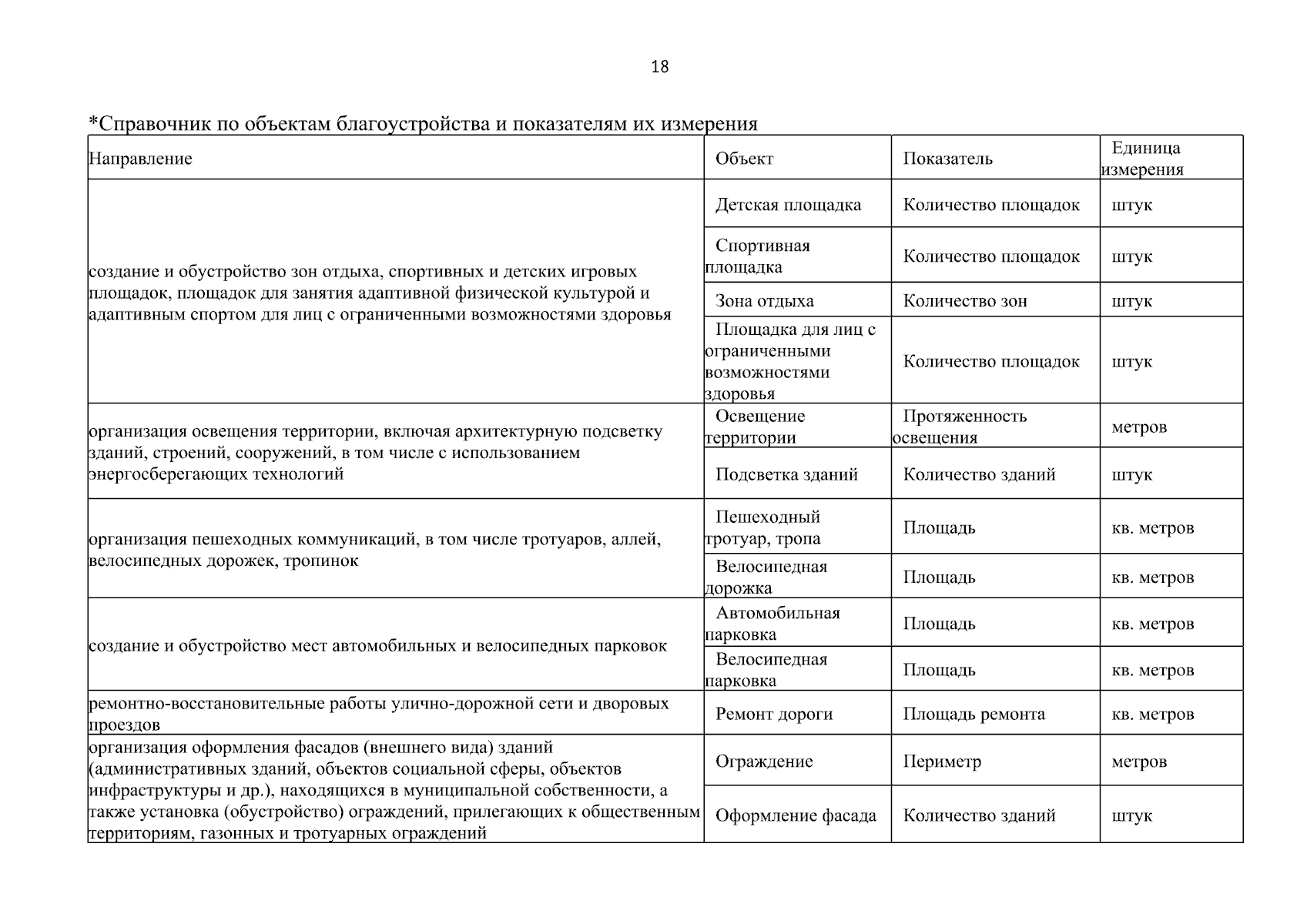 18

*Справочник по объектам благоустройства и показателям их измерения

| Направление | Объект | Показатель | Единица измерения |
|---|---|---|---|
| создание и обустройство зон отдыха, спортивных и детских игровых площадок, площадок для занятия адаптивной физической культурой и адаптивным спортом для лиц с ограниченными возможностями здоровья | Детская площадка | Количество площадок | штук |
| | Спортивная площадка | Количество площадок | штук |
| | Зона отдыха | Количество зон | штук |
| | Площадка для лиц с ограниченными возможностями здоровья | Количество площадок | штук |
| организация освещения территории, включая архитектурную подсветку зданий, строений, сооружений, в том числе с использованием энергосберегающих технологий | Освещение территории | Протяженность освещения | метров |
| | Подсветка зданий | Количество зданий | штук |
| организация пешеходных коммуникаций, в том числе тротуаров, аллей, велосипедных дорожек, тропинок | Пешеходный тротуар, тропа | Площадь | кв. метров |
| | Велосипедная дорожка | Площадь | кв. метров |
| создание и обустройство мест автомобильных и велосипедных парковок | Автомобильная парковка | Площадь | кв. метров |
| | Велосипедная парковка | Площадь | кв. метров |
| ремонтно-восстановительные работы улично-дорожной сети и дворовых проездов | Ремонт дороги | Площадь ремонта | кв. метров |
| организация оформления фасадов (внешнего вида) зданий (административных зданий, объектов социальной сферы, объектов инфраструктуры и др.), находящихся в муниципальной собственности, а также установка (обустройство) ограждений, прилегающих к общественным территориям, газонных и тротуарных ограждений | Ограждение | Периметр | метров |
| | Оформление фасада | Количество зданий | штук |